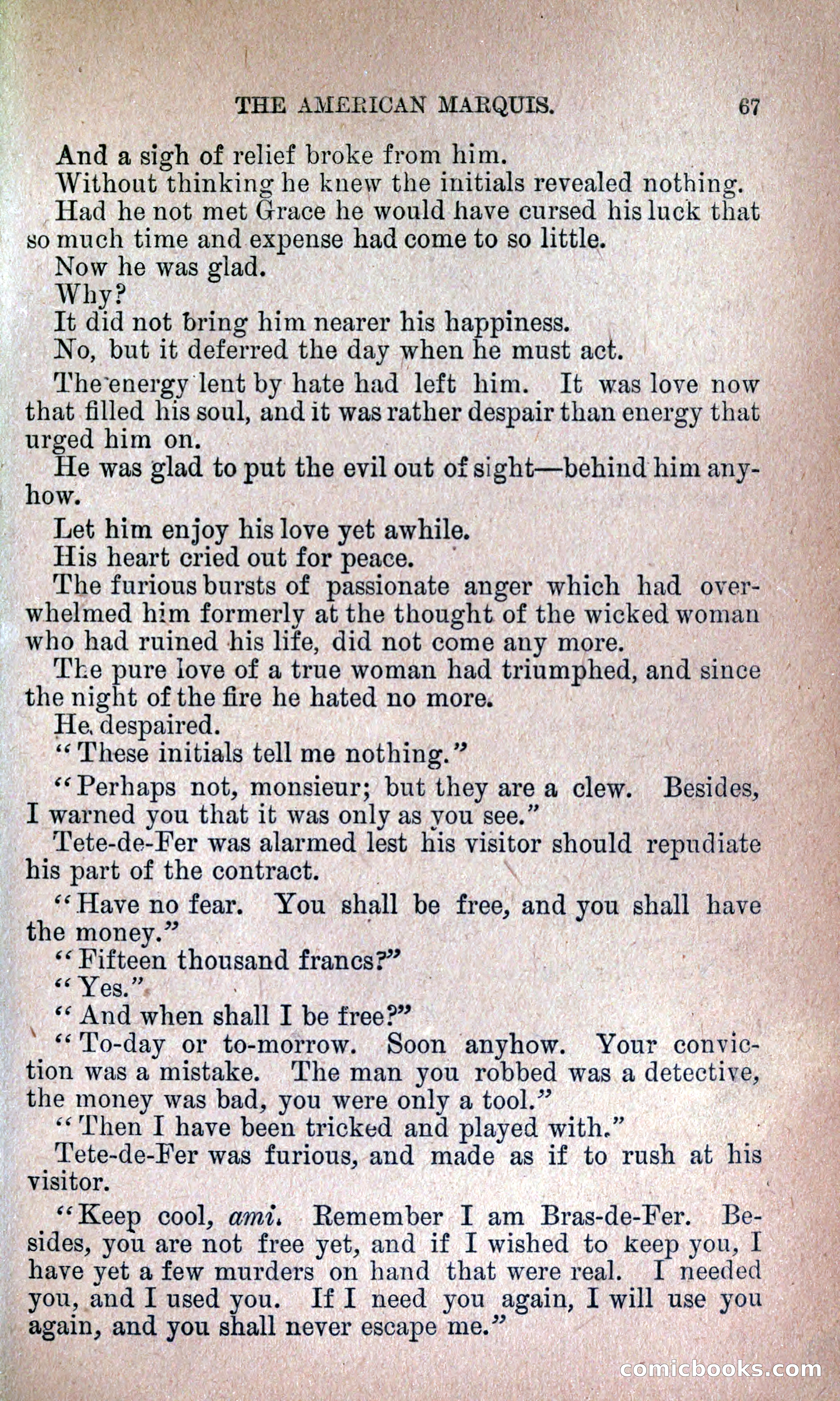 THE AMERICAN MARQUIS. 67

And a sigh of relief broke from him.

Without thinking he knew the initials revealed nothing.

Had he not met Grace he would have cursed his luck that so much time and expense had come to so little.

Now he was glad.

Why?

It did not bring him nearer his happiness.

No, but it deferred the day when he must act.

The energy lent by hate had left him. It was love now that filled his soul, and it was rather despair than energy that urged him on.

He was glad to put the evil out of sight—behind him anyhow.

Let him enjoy his love yet awhile.

His heart cried out for peace.

The furious bursts of passionate anger which had overwhelmed him formerly at the thought of the wicked woman who had ruined his life, did not come any more.

The pure love of a true woman had triumphed, and since the night of the fire he hated no more.

He despaired.

"These initials tell me nothing."

"Perhaps not, monsieur; but they are a clew. Besides, I warned you that it was only as you see."

Tete-de-Fer was alarmed lest his visitor should repudiate his part of the contract.

"Have no fear. You shall be free, and you shall have the money."

"Fifteen thousand francs?"

"Yes."

"And when shall I be free?"

"To-day or to-morrow. Soon anyhow. Your conviction was a mistake. The man you robbed was a detective, the money was bad, you were only a tool."

"Then I have been tricked and played with."

Tete-de-Fer was furious, and made as if to rush at his visitor.

"Keep cool, ami. Remember I am Bras-de-Fer. Besides, you are not free yet, and if I wished to keep you, I have yet a few murders on hand that were real. I needed you, and I used you. If I need you again, I will use you again, and you shall never escape me."

comicbooks.com